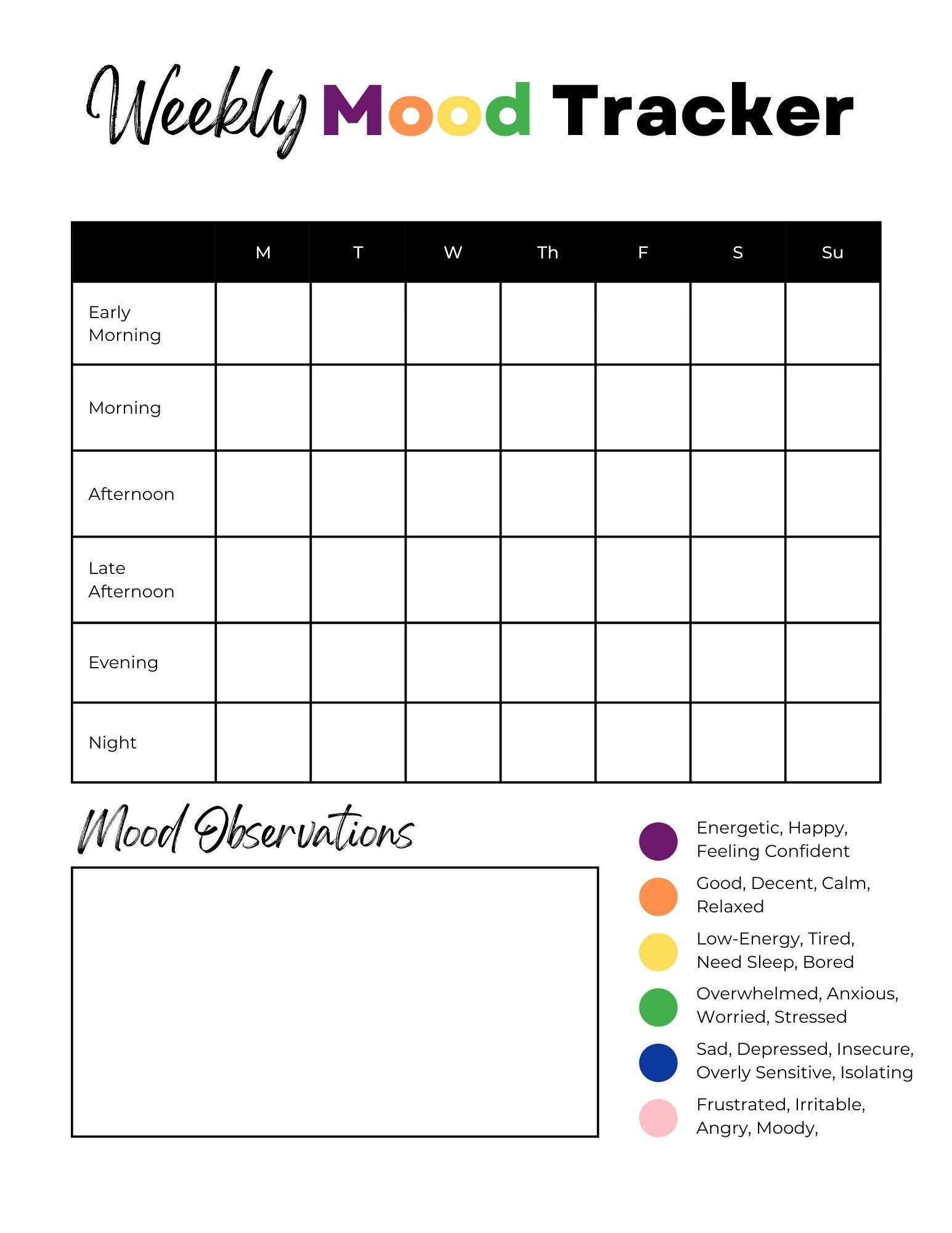 Weekly Mood Tracker

| | M | T | W | Th | F | S | Su |
|---|---|---|---|---|---|---|---|
| Early Morning | | | | | | | |
| Morning | | | | | | | |
| Afternoon | | | | | | | |
| Late Afternoon | | | | | | | |
| Evening | | | | | | | |
| Night | | | | | | | |

Mood Observations

Energetic, Happy, Feeling Confident

Good, Decent, Calm, Relaxed

Low-Energy, Tired, Need Sleep, Bored

Overwhelmed, Anxious, Worried, Stressed

Sad, Depressed, Insecure, Overly Sensitive, Isolating

Frustrated, Irritable, Angry, Moody,